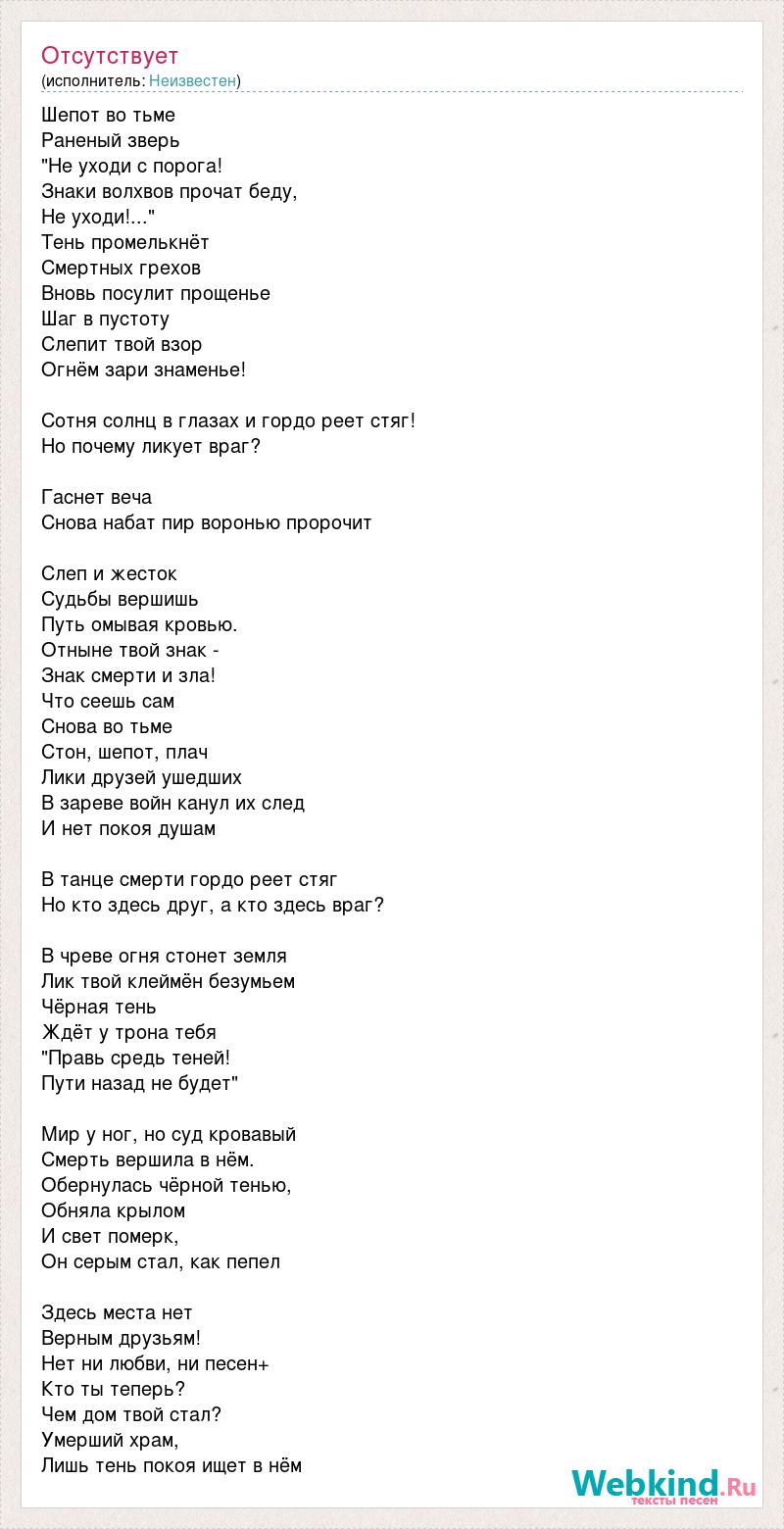 Отсутствует
(исполнитель: Неизвестен)

Шепот во тьме
Раненый зверь
"Не уходи с порога!
Знаки волхвов прочат беду,
Не уходи!..."
Тень промелькнёт
Смертных грехов
Вновь посулит прощенье
Шаг в пустоту
Слепит твой взор
Огнём зари знаменье!

Сотня солнц в глазах и гордо реет стяг!
Но почему ликует враг?

Гаснет веча
Снова набат пир воронью пророчит

Слеп и жесток
Судьбы вершишь
Путь омывая кровью.
Отныне твой знак -
Знак смерти и зла!
Что сеешь сам
Снова во тьме
Стон, шепот, плач
Лики друзей ушедших
В зареве войн канул их след
И нет покоя душам

В танце смерти гордо реет стяг
Но кто здесь друг, а кто здесь враг?

В чреве огня стонет земля
Лик твой клеймён безумьем
Чёрная тень
Ждёт у трона тебя
"Правь средь теней!
Пути назад не будет"

Мир у ног, но суд кровавый
Смерть вершила в нём.
Обернулась чёрной тенью,
Обняла крылом
И свет померк,
Он серым стал, как пепел

Здесь места нет
Верным друзьям!
Нет ни любви, ни песен+
Кто ты теперь?
Чем дом твой стал?
Умерший храм,
Лишь тень покоя ищет в нём

Webkind.Ru
тексты песен